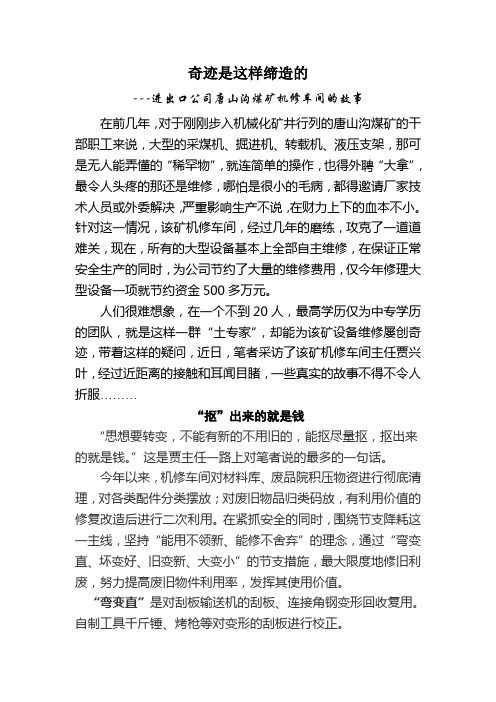 奇迹是这样缔造的

---进出口公司唐山沟煤矿机修车间的故事

在前几年，对于刚刚步入机械化矿井行列的唐山沟煤矿的干部职工来说，大型的采煤机、掘进机、转载机、液压支架，那可是无人能弄懂的“稀罕物”，就连简单的操作，也得外聘“大拿”，最令人头疼的那还是维修，哪怕是很小的毛病，都得邀请厂家技术人员或外委解决，严重影响生产不说，在财力上下的血本不小。针对这一情况，该矿机修车间，经过几年的磨练，攻克了一道道难关，现在，所有的大型设备基本上全部自主维修，在保证正常安全生产的同时，为公司节约了大量的维修费用，仅今年修理大型设备一项就节约资金 500 多万元。

人们很难想象，在一个不到 20 人，最高学历仅为中专学历的团队，就是这样一群“土专家”，却能为该矿设备维修屡创奇迹，带着这样的疑问，近日，笔者采访了该矿机修车间主任贾兴叶，经过近距离的接触和耳闻目睹，一些真实的故事不得不令人折服………

“抠”出来的就是钱

“思想要转变，不能有新的不用旧的，能抠尽量抠，抠出来的就是钱。”这是贾主任一路上对笔者说的最多的一句话。

今年以来，机修车间对材料库、废品院积压物资进行彻底清理，对各类配件分类摆放；对废旧物品归类码放，有利用价值的修复改造后进行二次利用。在紧抓安全的同时，围绕节支降耗这一主线，坚持“能用不领新、能修不舍弃”的理念，通过“弯变直、坏变好、旧变新、大变小”的节支措施，最大限度地修旧利废，努力提高废旧物件利用率，发挥其使用价值。

“弯变直”是对刮板输送机的刮板、连接角钢变形回收复用。自制工具千斤锤、烤枪等对变形的刮板进行校正。